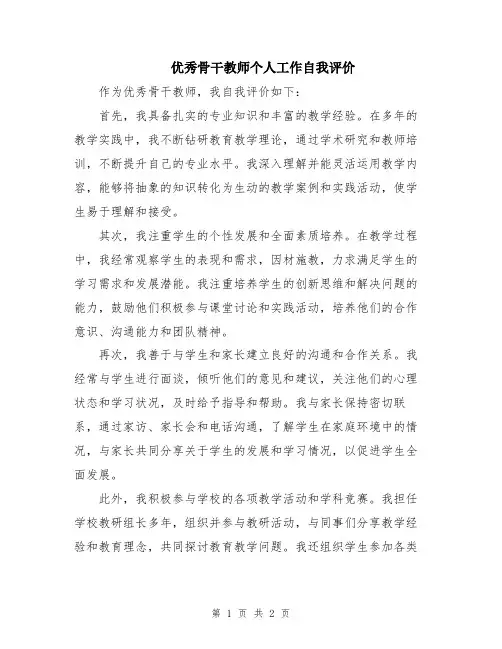 优秀骨干教师个人工作自我评价

作为优秀骨干教师，我自我评价如下：

首先，我具备扎实的专业知识和丰富的教学经验。在多年的教学实践中，我不断钻研教育教学理论，通过学术研究和教师培训，不断提升自己的专业水平。我深入理解并能灵活运用教学内容，能够将抽象的知识转化为生动的教学案例和实践活动，使学生易于理解和接受。

其次，我注重学生的个性发展和全面素质培养。在教学过程中，我经常观察学生的表现和需求，因材施教，力求满足学生的学习需求和发展潜能。我注重培养学生的创新思维和解决问题的能力，鼓励他们积极参与课堂讨论和实践活动，培养他们的合作意识、沟通能力和团队精神。

再次，我善于与学生和家长建立良好的沟通和合作关系。我经常与学生进行面谈，倾听他们的意见和建议，关注他们的心理状态和学习状况，及时给予指导和帮助。我与家长保持密切联系，通过家访、家长会和电话沟通，了解学生在家庭环境中的情况，与家长共同分享关于学生的发展和学习情况，以促进学生全面发展。

此外，我积极参与学校的各项教学活动和学科竞赛。我担任学校教研组长多年，组织并参与教研活动，与同事们分享教学经验和教育理念，共同探讨教育教学问题。我还组织学生参加各类

第 1 页 共 2 页